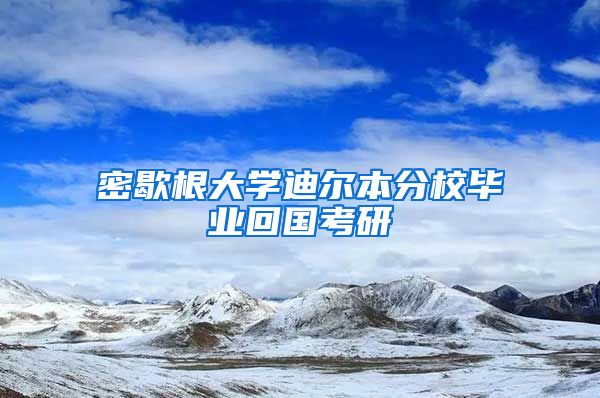 密歇根大学迪尔本分校毕业回国考研